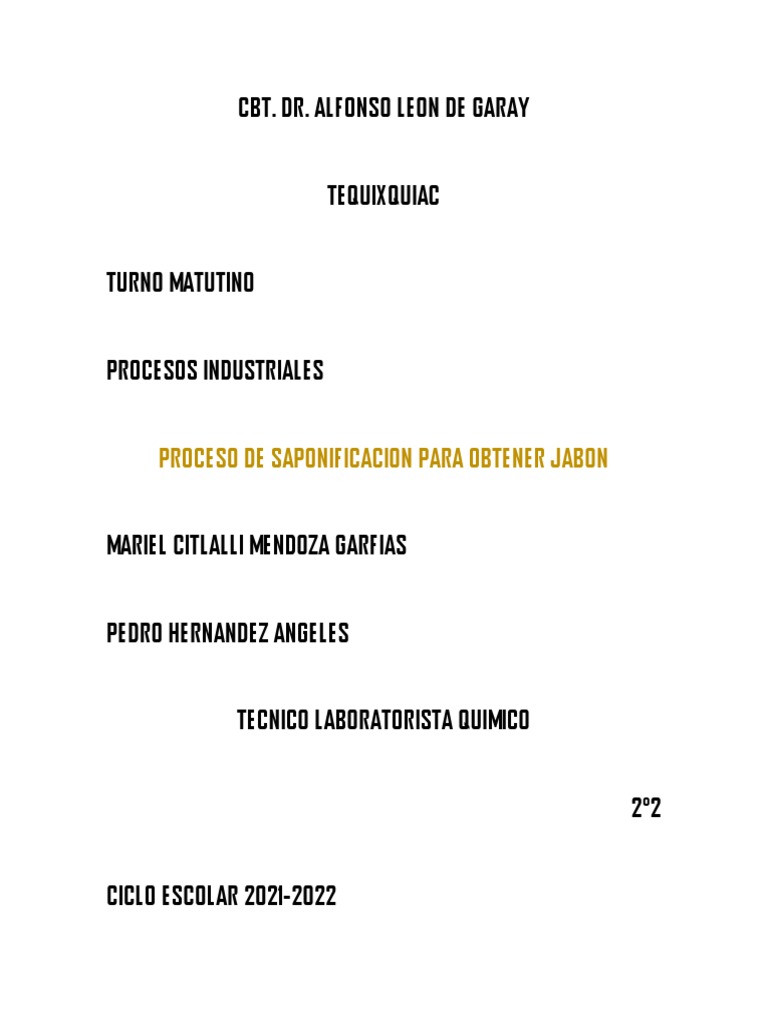 CBT. DR. ALFONSO LEON DE GARAY

TEQUIXQUIAC

TURNO MATUTINO

PROCESOS INDUSTRIALES

PROCESO DE SAPONIFICACION PARA OBTENER JABON

MARIEL CITLALLI MENDOZA GARFIAS

PEDRO HERNANDEZ ANGELES

TECNICO LABORATORISTA QUIMICO

2º2

CICLO ESCOLAR 2021-2022